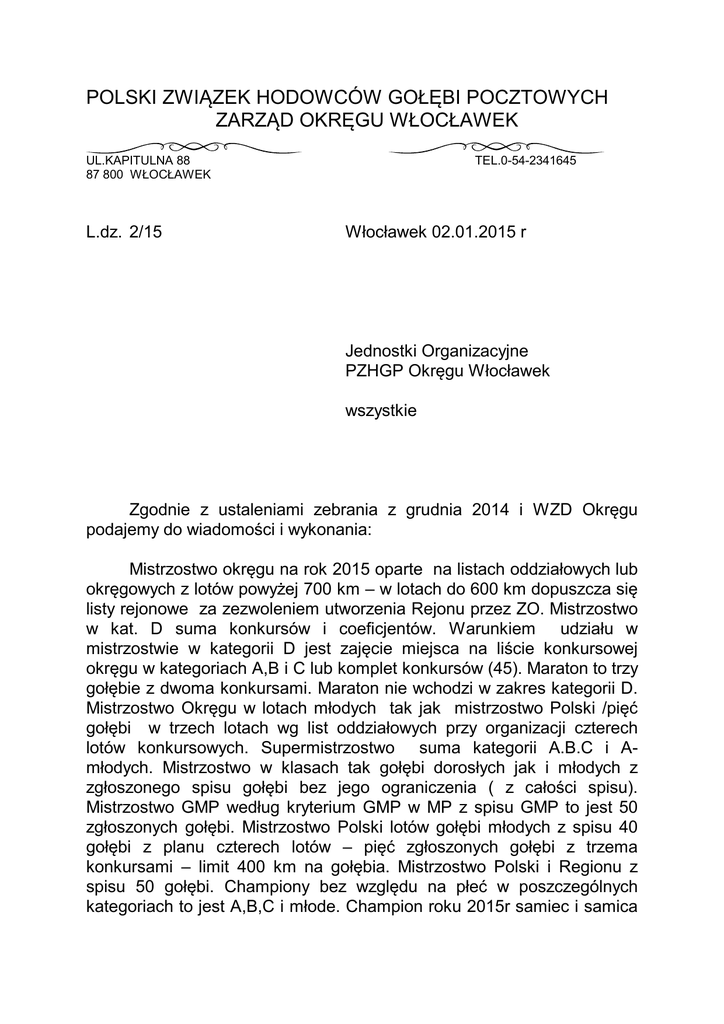 POLSKI ZWIĄZEK HODOWCÓW GOŁĘBI POCZTOWYCH
ZARZĄD OKRĘGU WŁOCŁAWEK

UL.KAPITULNA 88
87 800 WŁOCŁAWEK

TEL.0-54-2341645

L.dz. 2/15

Włocławek 02.01.2015 r

Jednostki Organizacyjne
PZHGP Okręgu Włocławek

wszystkie

Zgodnie z ustaleniami zebrania z grudnia 2014 i WZD Okręgu podajemy do wiadomości i wykonania:

Mistrzostwo okręgu na rok 2015 oparte na listach oddziałowych lub okręgowych z lotów powyżej 700 km – w lotach do 600 km dopuszcza się listy rejonowe za zezwoleniem utworzenia Rejonu przez ZO. Mistrzostwo w kat. D suma konkursów i coeficjentów. Warunkiem udziału w mistrzostwie w kategorii D jest zajęcie miejsca na liście konkursowej okręgu w kategoriach A,B i C lub komplet konkursów (45). Maraton to trzy gołębie z dwoma konkursami. Maraton nie wchodzi w zakres kategorii D. Mistrzostwo Okręgu w lotach młodych tak jak mistrzostwo Polski /pięć gołębi w trzech lotach wg list oddziałowych przy organizacji czterech lotów konkursowych. Supermistrzostwo suma kategorii A.B.C i A-młodych. Mistrzostwo w klasach tak gołębi dorosłych jak i młodych z zgłoszonego spisu gołębi bez jego ograniczenia ( z całości spisu). Mistrzostwo GMP według kryterium GMP w MP z spisu GMP to jest 50 zgłoszonych gołębi. Mistrzostwo Polski lotów gołębi młodych z spisu 40 gołębi z planu czterech lotów – pięć zgłoszonych gołębi z trzema konkursami – limit 400 km na gołębia. Mistrzostwo Polski i Regionu z spisu 50 gołębi. Championy bez względu na płeć w poszczególnych kategoriach to jest A,B,C i młode. Champion roku 2015r samiec i samica